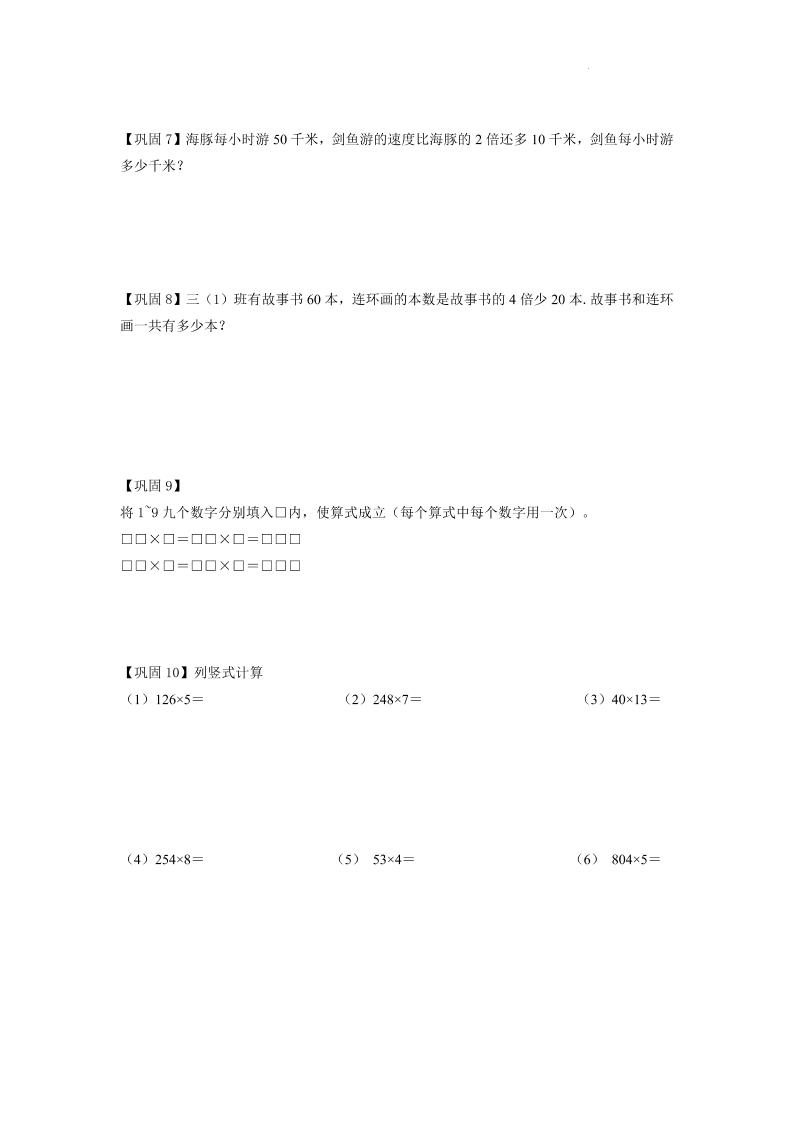 【巩固 7】海豚每小时游 50 千米，剑鱼游的速度比海豚的 2 倍还多 10 千米，剑鱼每小时游多少千米？

【巩固 8】三（1）班有故事书 60 本，连环画的本数是故事书的 4 倍少 20 本. 故事书和连环画一共有多少本？

【巩固 9】
将 1~9 九个数字分别填入□内，使算式成立（每个算式中每个数字用一次）。
□□×□＝□□×□＝□□□
□□×□＝□□×□＝□□□

【巩固 10】列竖式计算
（1）126×5＝

（2）248×7＝

（3）40×13＝

（4）254×8＝

（5） 53×4＝

（6） 804×5＝